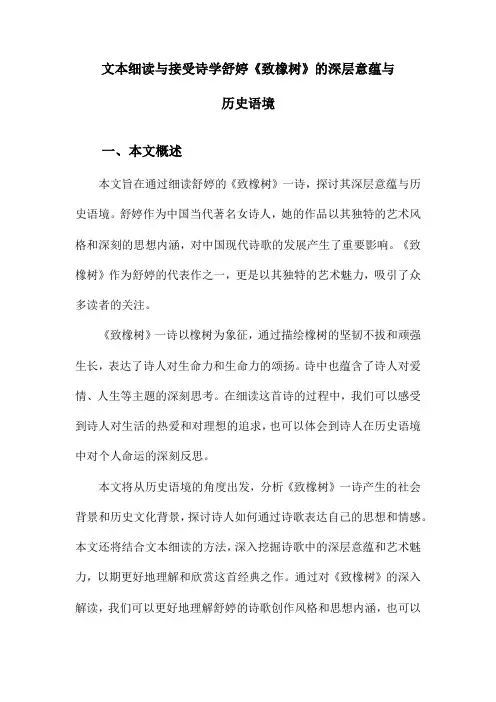 文本细读与接受诗学舒婷《致橡树》的深层意蕴与历史语境

一、本文概述

本文旨在通过细读舒婷的《致橡树》一诗，探讨其深层意蕴与历史语境。舒婷作为中国当代著名女诗人，她的作品以其独特的艺术风格和深刻的思想内涵，对中国现代诗歌的发展产生了重要影响。《致橡树》作为舒婷的代表作之一，更是以其独特的艺术魅力，吸引了众多读者的关注。

《致橡树》一诗以橡树为象征，通过描绘橡树的坚韧不拔和顽强生长，表达了诗人对生命力和生命力的颂扬。诗中也蕴含了诗人对爱情、人生等主题的深刻思考。在细读这首诗的过程中，我们可以感受到诗人对生活的热爱和对理想的追求，也可以体会到诗人在历史语境中对个人命运的深刻反思。

本文将从历史语境的角度出发，分析《致橡树》一诗产生的社会背景和历史文化背景，探讨诗人如何通过诗歌表达自己的思想和情感。本文还将结合文本细读的方法，深入挖掘诗歌中的深层意蕴和艺术魅力，以期更好地理解和欣赏这首经典之作。通过对《致橡树》的深入解读，我们可以更好地理解舒婷的诗歌创作风格和思想内涵，也可以